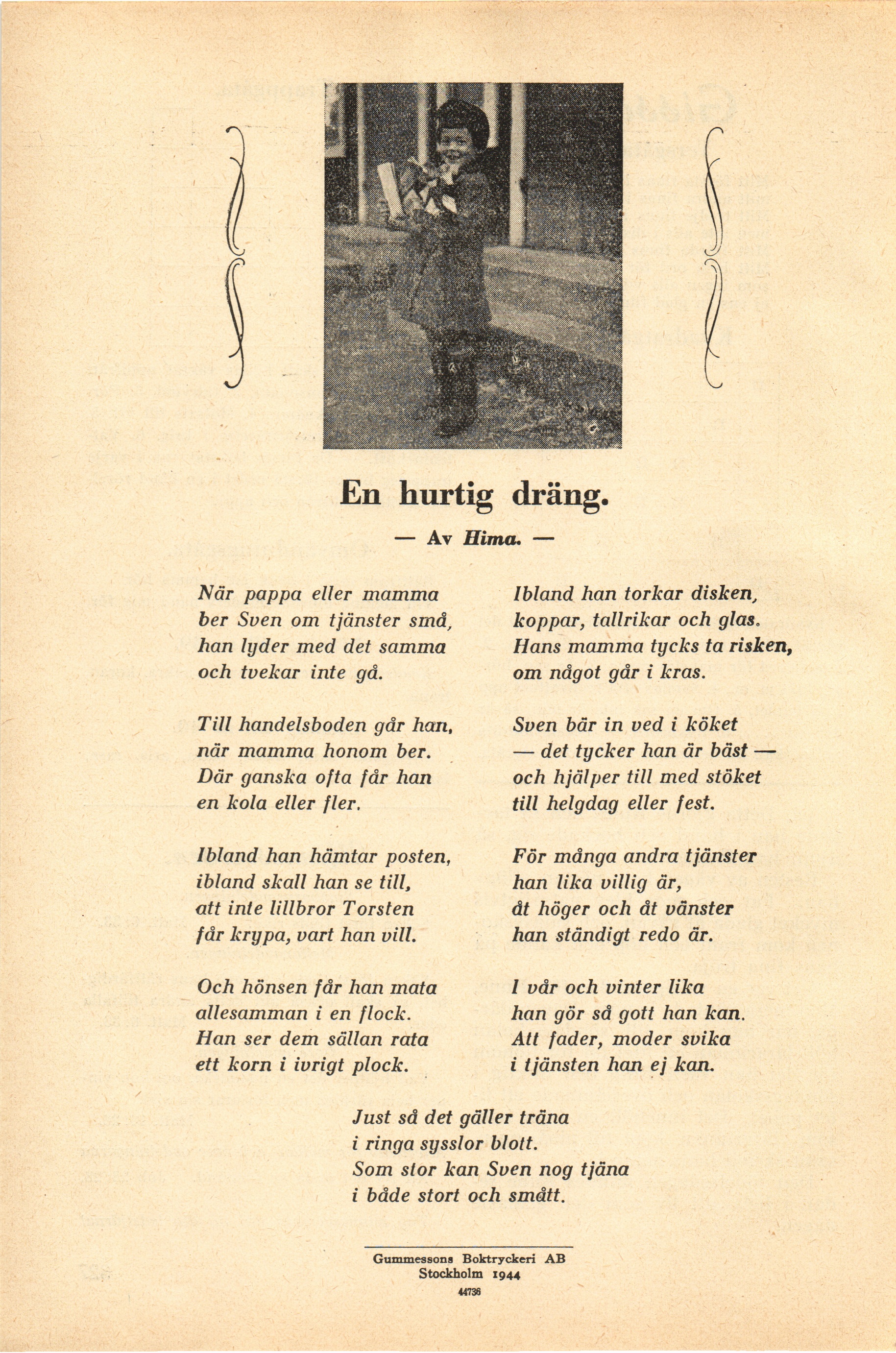 En hurtig dräng.

— Av Hima. —

När pappa eller mamma
ber Sven om tjänster små,
han lyder med det samma
och tvekar inte gå.

Till handelsboden går han,
när mamma honom ber.
Där ganska ofta får han
en kola eller fler.

Ibland han hämtar posten,
ibland skall han se till,
att inte lillbror Torsten
får krypa, vart han vill.

Och hönsen får han mata
allesamman i en flock.
Han ser dem sällan rata
ett korn i ivrigt plock.

Ibland han torkar disken,
koppar, tallrikar och glas.
Hans mamma tycks ta risken,
om något går i kras.

Sven bär in ved i köket
— det tycker han är bäst —
och hjälper till med stöket
till helgdag eller fest.

För många andra tjänster
han lika villig är,
åt höger och åt vänster
han ständigt redo är.

I vår och vinter lika
han gör så gott han kan.
Att fader, moder svika
i tjänsten han ej kan.

Just så det gäller träna
i ringa sysslor blott.
Som stor kan Sven nog tjäna
i både stort och smått.

Gummessons Boktryckeri AB
Stockholm 1944
44736